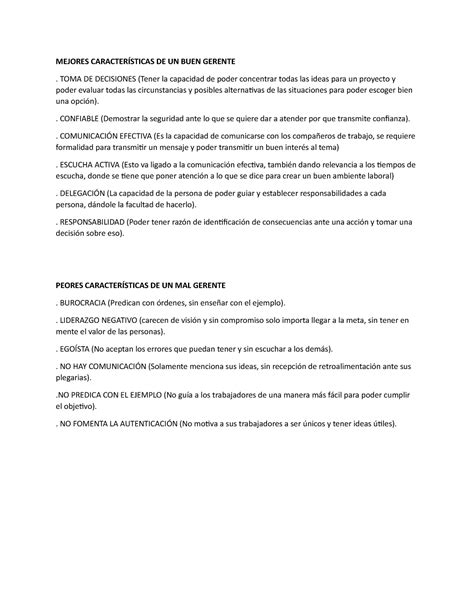 MEJORES CARACTERÍSTICAS DE UN BUEN GERENTE

. TOMA DE DECISIONES (Tener la capacidad de poder concentrar todas las ideas para un proyecto y poder evaluar todas las circunstancias y posibles alternativas de las situaciones para poder escoger bien una opción).

. CONFIABLE (Demostrar la seguridad ante lo que se quiere dar a atender por que transmite confianza).

. COMUNICACIÓN EFECTIVA (Es la capacidad de comunicarse con los compañeros de trabajo, se requiere formalidad para transmitir un mensaje y poder transmitir un buen interés al tema)

. ESCUCHA ACTIVA (Esto va ligado a la comunicación efectiva, también dando relevancia a los tiempos de escucha, donde se tiene que poner atención a lo que se dice para crear un buen ambiente laboral)

. DELEGACIÓN (La capacidad de la persona de poder guiar y establecer responsabilidades a cada persona, dándole la facultad de hacerlo).

. RESPONSABILIDAD (Poder tener razón de identificación de consecuencias ante una acción y tomar una decisión sobre eso).

PEORES CARACTERÍSTICAS DE UN MAL GERENTE

. BUROCRACIA (Predican con órdenes, sin enseñar con el ejemplo).

. LIDERAZGO NEGATIVO (carecen de visión y sin compromiso solo importa llegar a la meta, sin tener en mente el valor de las personas).

. EGOÍSTA (No aceptan los errores que puedan tener y sin escuchar a los demás).

. NO HAY COMUNICACIÓN (Solamente menciona sus ideas, sin recepción de retroalimentación ante sus plegarias).

.NO PREDICA CON EL EJEMPLO (No guía a los trabajadores de una manera más fácil para poder cumplir el objetivo).

. NO FOMENTA LA AUTENTICACIÓN (No motiva a sus trabajadores a ser únicos y tener ideas útiles).